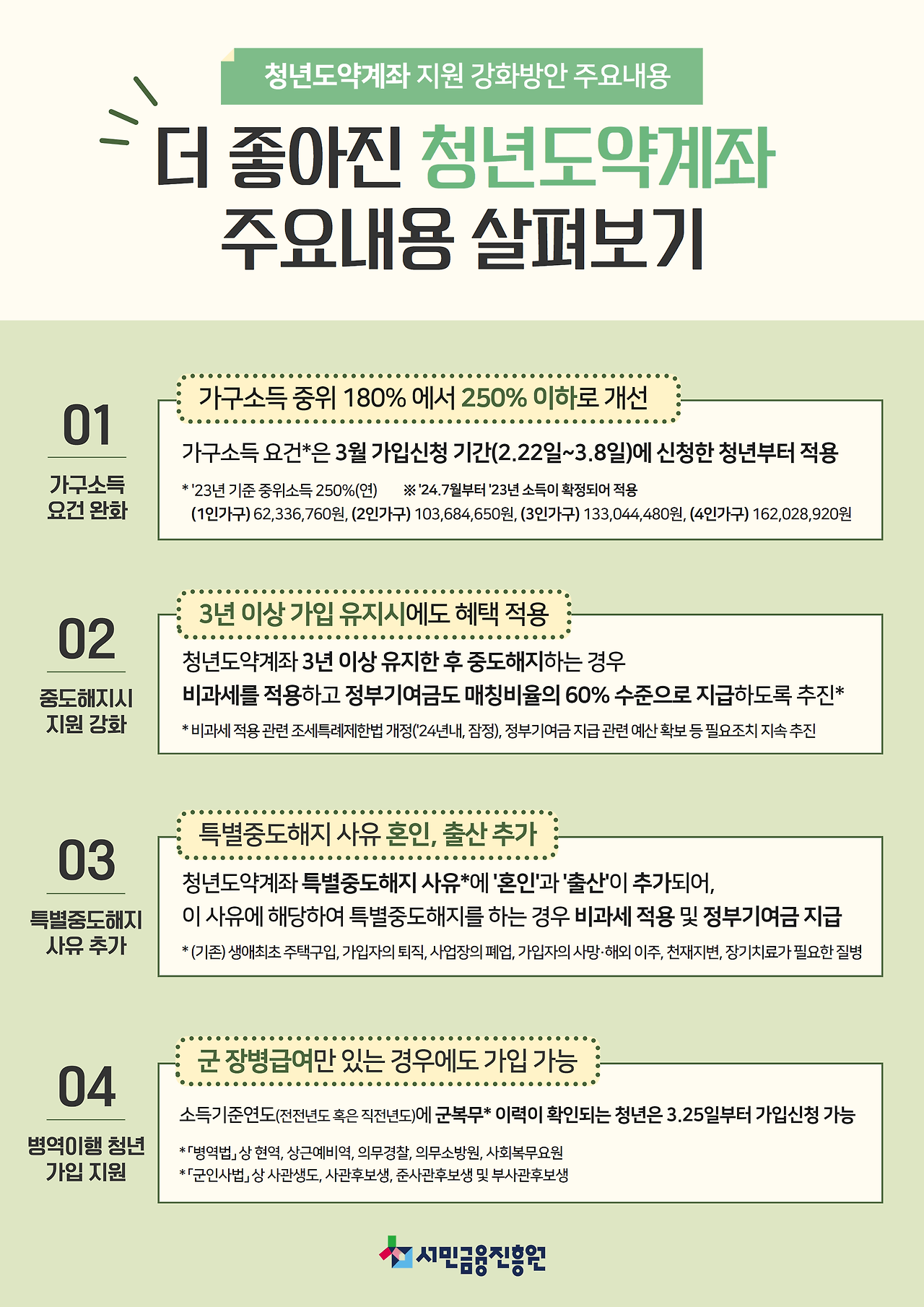 청년도약계좌 지원 강화방안 주요내용

더 좋아진 청년도약계좌
주요내용 살펴보기

01
가구소득 요건 완화

가구소득 중위 180% 에서 250% 이하로 개선

가구소득 요건*은 3월 가입신청 기간(2.22일~3.8일)에 신청한 청년부터 적용

* '23년 기준 중위소득 250%(연) ※ '24.7월부터 '23년 소득이 확정되어 적용
(1인가구) 62,336,760원, (2인가구) 103,684,650원, (3인가구) 133,044,480원, (4인가구) 162,028,920원

02
중도해지시 지원 강화

3년 이상 가입 유지시에도 혜택 적용

청년도약계좌 3년 이상 유지한 후 중도해지하는 경우
비과세를 적용하고 정부기여금도 매칭비율의 60% 수준으로 지급하도록 추진*

* 비과세 적용 관련 조세특례제한법 개정('24년내, 잠정), 정부기여금 지급 관련 예산 확보 등 필요조치 지속 추진

03
특별중도해지 사유 추가

특별중도해지 사유 혼인, 출산 추가

청년도약계좌 특별중도해지 사유*에 '혼인'과 '출산'이 추가되어,
이 사유에 해당하여 특별중도해지를 하는 경우 비과세 적용 및 정부기여금 지급

* (기존) 생애최초 주택구입, 가입자의 퇴직, 사업장의 폐업, 가입자의 사망·해외 이주, 천재지변, 장기치료가 필요한 질병

04
병역이행 청년 가입 지원

군 장병급여만 있는 경우에도 가입 가능

소득기준연도(전전년도 혹은 직전년도)에 군복무* 이력이 확인되는 청년은 3.25일부터 가입신청 가능

* 「병역법」 상 현역, 상근예비역, 의무경찰, 의무소방원, 사회복무요원
* 「군인사법」 상 사관생도, 사관후보생, 준사관후보생 및 부사관후보생

서민금융진흥원